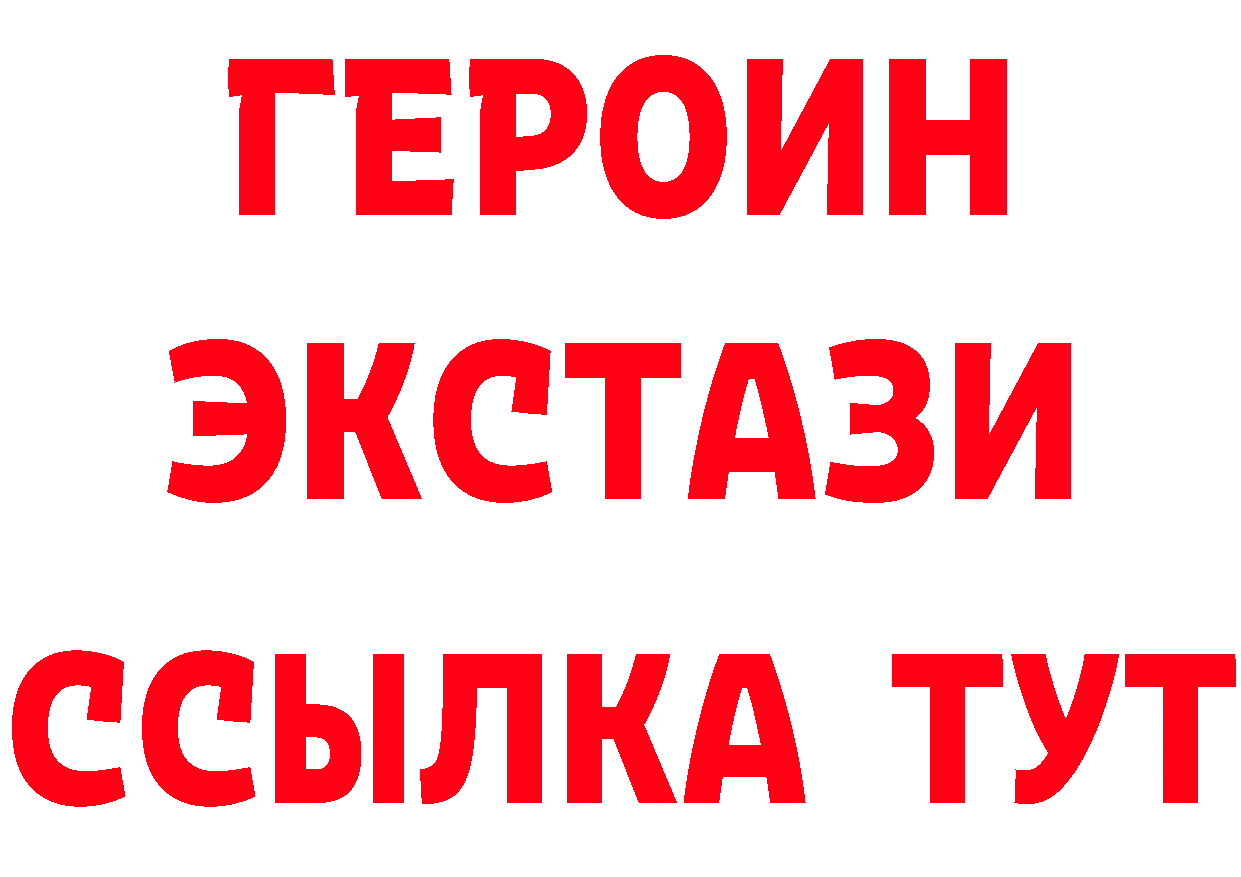 ГЕРОИН ЭКСТАЗИ ССЫЛКА ТУТ